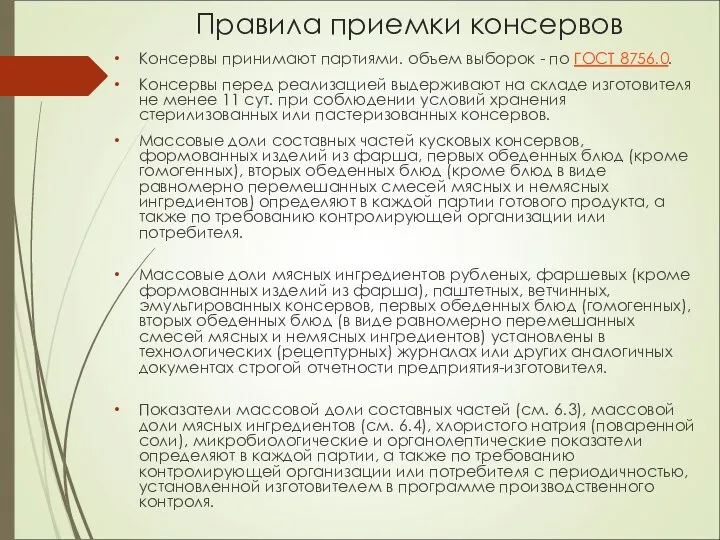 Правила приемки консервов

• Консервы принимают партиями. объем выборок - по ГОСТ 8756.0.

• Консервы перед реализацией выдерживают на складе изготовителя не менее 11 сут. при соблюдении условий хранения стерилизованных или пастеризованных консервов.

• Массовые доли составных частей кусковых консервов, формованных изделий из фарша, первых обеденных блюд (кроме гомогенных), вторых обеденных блюд (кроме блюд в виде равномерно перемешанных смесей мясных и немясных ингредиентов) определяют в каждой партии готового продукта, а также по требованию контролирующей организации или потребителя.

• Массовые доли мясных ингредиентов рубленых, фаршевых (кроме формованных изделий из фарша), паштетных, ветчинных, эмульгированных консервов, первых обеденных блюд (гомогенных), вторых обеденных блюд (в виде равномерно перемешанных смесей мясных и немясных ингредиентов) установлены в технологических (рецептурных) журналах или других аналогичных документах строгой отчетности предприятия-изготовителя.

• Показатели массовой доли составных частей (см. 6.3), массовой доли мясных ингредиентов (см. 6.4), хлористого натрия (поваренной соли), микробиологические и органолептические показатели определяют в каждой партии, а также по требованию контролирующей организации или потребителя с периодичностью, установленной изготовителем в программе производственного контроля.